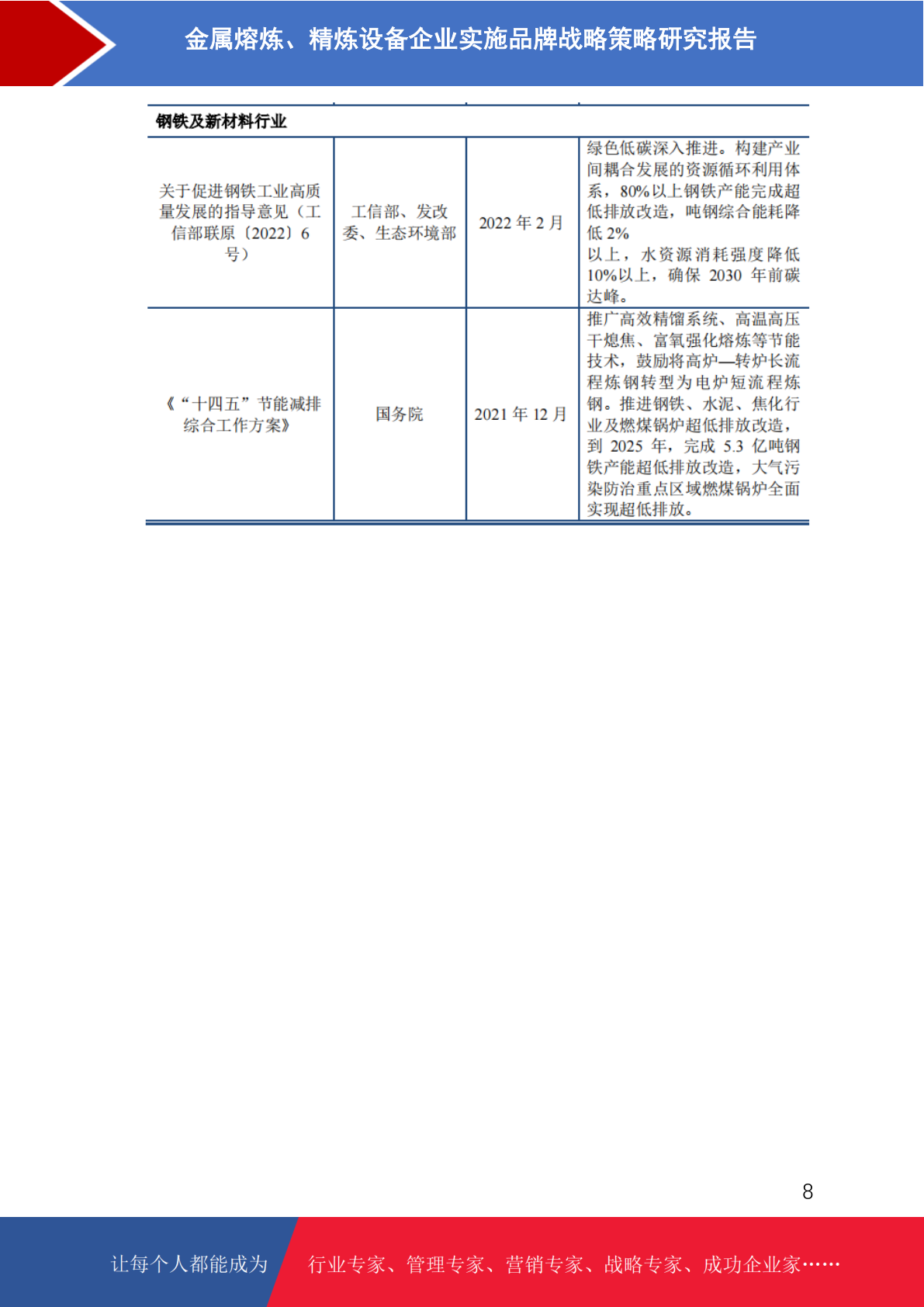 金属熔炼、精炼设备企业实施品牌战略策略研究报告

| 钢铁及新材料行业 | | | |
|---|---|---|---|
| 关于促进钢铁工业高质量发展的指导意见（工信部联原〔2022〕6号） | 工信部、发改委、生态环境部 | 2022 年 2 月 | 绿色低碳深入推进。构建产业间耦合发展的资源循环利用体系，80%以上钢铁产能完成超低排放改造，吨钢综合能耗降低 2% 以上，水资源消耗强度降低 10%以上，确保 2030 年前碳达峰。 |
| 《“十四五”节能减排综合工作方案》 | 国务院 | 2021 年 12 月 | 推广高效精馏系统、高温高压干熄焦、富氧强化熔炼等节能技术，鼓励将高炉—转炉长流程炼钢转型为电炉短流程炼钢。推进钢铁、水泥、焦化行业及燃煤锅炉超低排放改造，到 2025 年，完成 5.3 亿吨钢铁产能超低排放改造，大气污染防治重点区域燃煤锅炉全面实现超低排放。 |

8

让每个人都能成为 行业专家、管理专家、营销专家、战略专家、成功企业家……